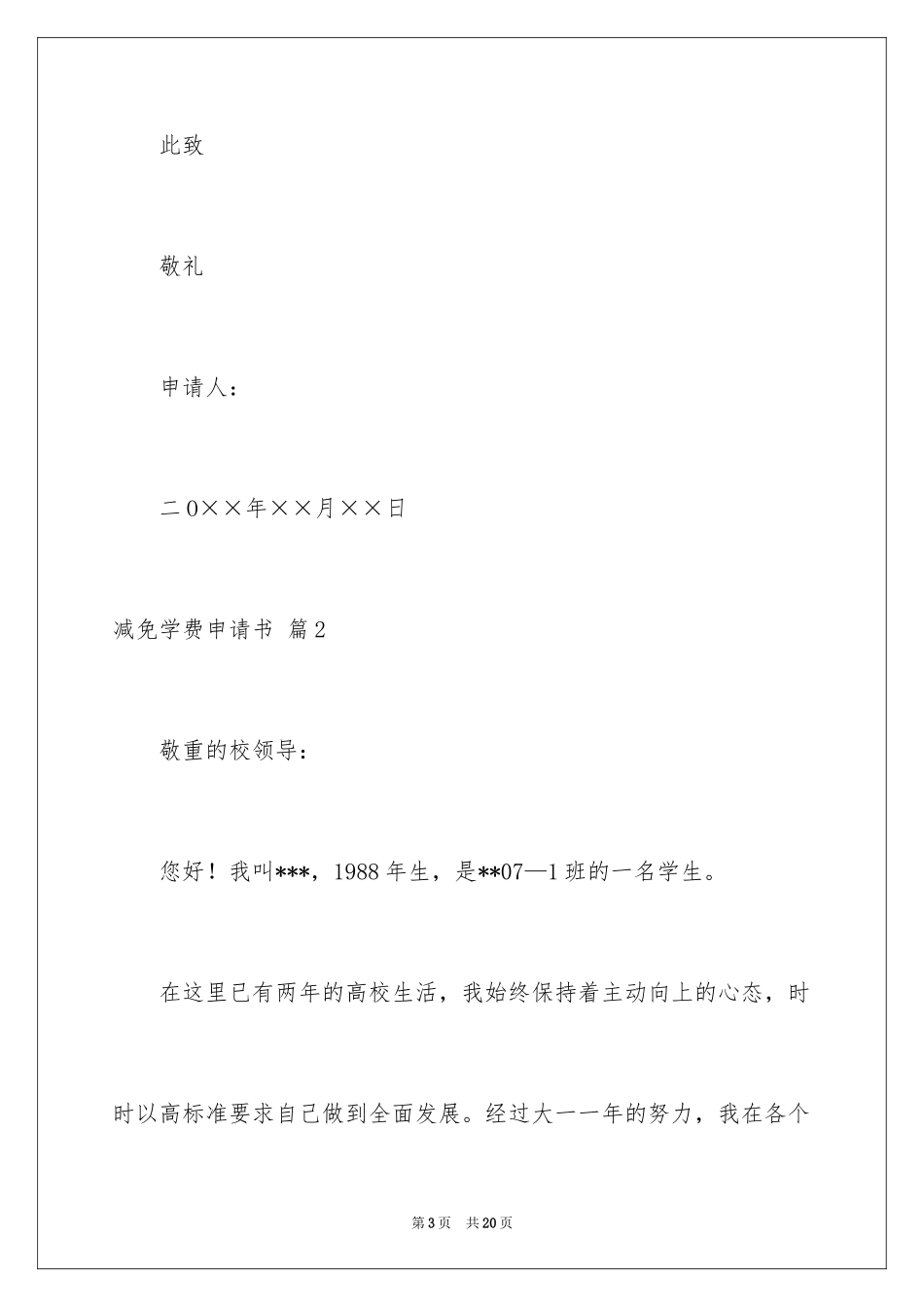 此致

敬礼

申请人：

二0××年××月××日

减免学费申请书 篇2

敬重的校领导：

您好！我叫***，1988年生，是**07—1班的一名学生。

在这里已有两年的高校生活，我始终保持着主动向上的心态，时时以高标准要求自己做到全面发展。经过大一一年的努力，我在各个

第3页 共20页